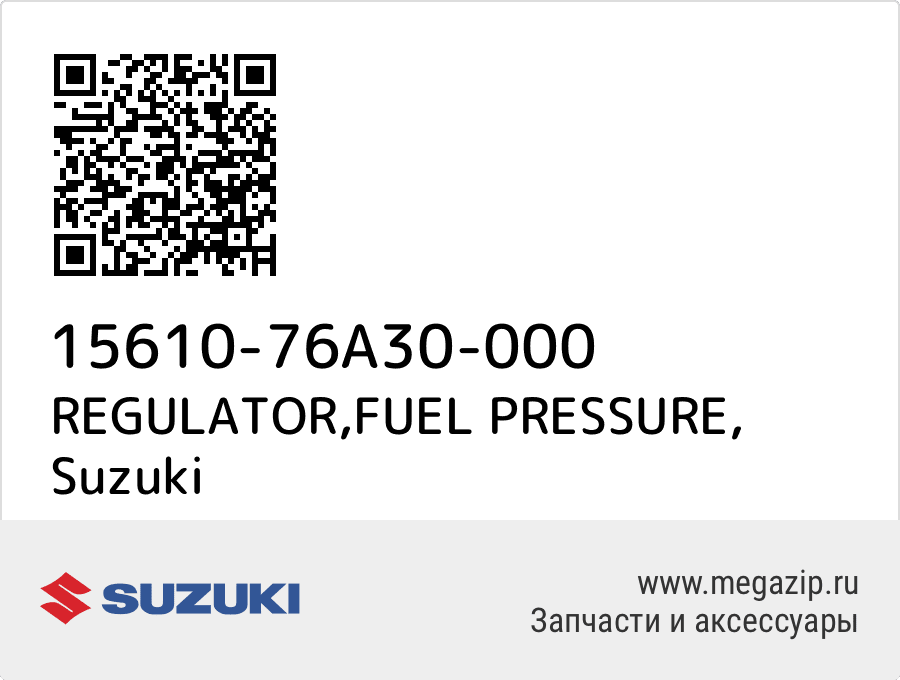 15610-76A30-000
REGULATOR,FUEL PRESSURE,
Suzuki

SUZUKI

www.megazip.ru
Запчасти и аксессуары